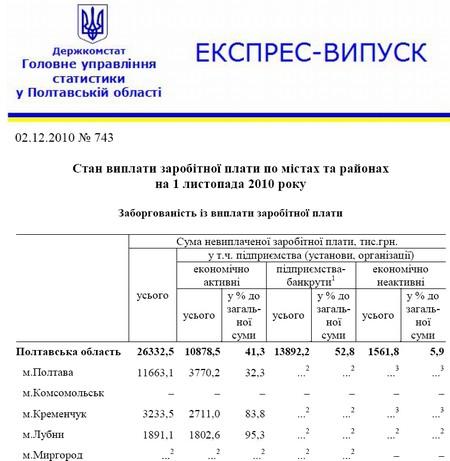 Держкомстат
Головне управління статистики у Полтавській області

ЕКСПРЕС-ВИПУСК

02.12.2010 № 743

Стан виплати заробітної плати по містах та районах
на 1 листопада 2010 року

Заборгованість із виплати заробітної плати

| | Сума невиплаченої заробітної плати, тис.грн. | | | | | | |
|---|---|---|---|---|---|---|---|
| | усього | у т.ч. підприємства (установи, організації) | | | | | |
| | | економічно активні | | підприємства-банкрути$^1$ | | економічно неактивні | |
| | | усього | у % до загальної суми | усього | у % до загальної суми | усього | у % до загальної суми |
| Полтавська область | 26332,5 | 10878,5 | 41,3 | 13892,2 | 52,8 | 1561,8 | 5,9 |
| м.Полтава | 11663,1 | 3770,2 | 32,3 | …$^2$ | …$^2$ | …$^3$ | …$^3$ |
| м.Комсомольськ | – | – | – | – | – | – | – |
| м.Кременчук | 3233,5 | 2711,0 | 83,8 | …$^2$ | …$^2$ | …$^3$ | …$^3$ |
| м.Лубни | 1891,1 | 1802,6 | 95,3 | …$^2$ | …$^2$ | …$^2$ | …$^2$ |
| м.Миргород | …$^2$ | …$^2$ | …$^2$ | …$^2$ | …$^2$ | – | – |